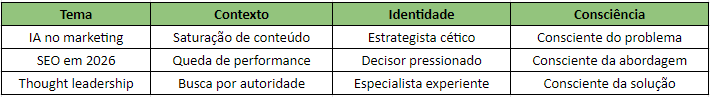 | Tema | Contexto | Identidade | Consciência |
|---|---|---|---|
| IA no marketing | Saturação de conteúdo | Estrategista cético | Consciente do problema |
| SEO em 2026 | Queda de performance | Decisor pressionado | Consciente da abordagem |
| Thought leadership | Busca por autoridade | Especialista experiente | Consciente da solução |